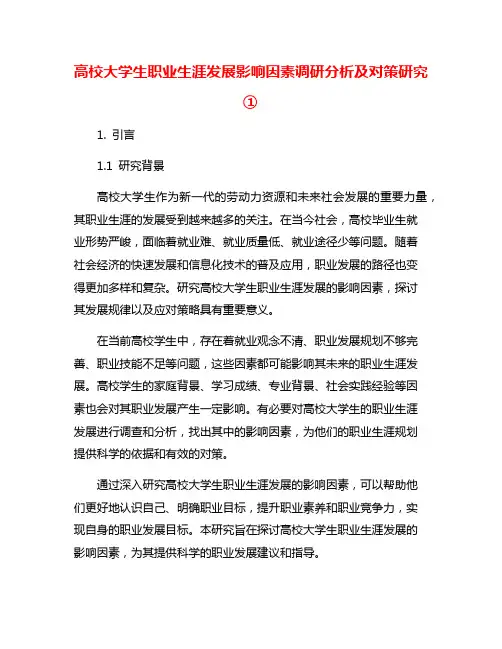 高校大学生职业生涯发展影响因素调研分析及对策研究①

1. 引言

1.1 研究背景

高校大学生作为新一代的劳动力资源和未来社会发展的重要力量，其职业生涯的发展受到越来越多的关注。在当今社会，高校毕业生就业形势严峻，面临着就业难、就业质量低、就业途径少等问题。随着社会经济的快速发展和信息化技术的普及应用，职业发展的路径也变得更加多样和复杂。研究高校大学生职业生涯发展的影响因素，探讨其发展规律以及应对策略具有重要意义。

在当前高校学生中，存在着就业观念不清、职业发展规划不够完善、职业技能不足等问题，这些因素都可能影响其未来的职业生涯发展。高校学生的家庭背景、学习成绩、专业背景、社会实践经验等因素也会对其职业发展产生一定影响。有必要对高校大学生的职业生涯发展进行调查和分析，找出其中的影响因素，为他们的职业生涯规划提供科学的依据和有效的对策。

通过深入研究高校大学生职业生涯发展的影响因素，可以帮助他们更好地认识自己、明确职业目标，提升职业素养和职业竞争力，实现自身的职业发展目标。本研究旨在探讨高校大学生职业生涯发展的影响因素，为其提供科学的职业发展建议和指导。